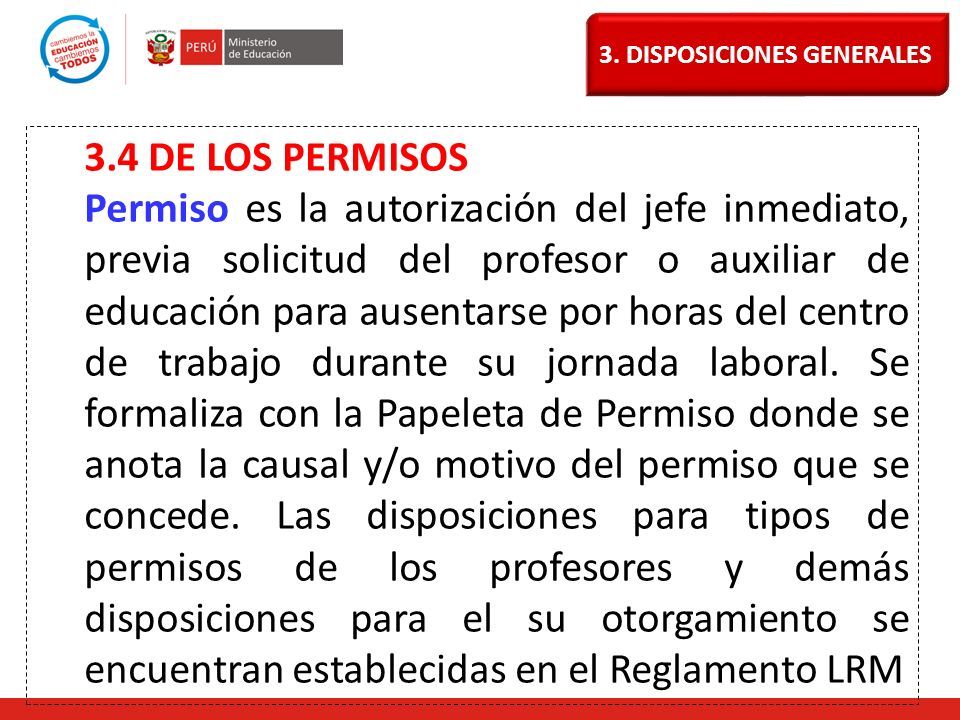 cambiemos la EDUCACIÓN cambiemos TODOS

PERÚ Ministerio de Educación

3. DISPOSICIONES GENERALES

3.4 DE LOS PERMISOS

Permiso es la autorización del jefe inmediato, previa solicitud del profesor o auxiliar de educación para ausentarse por horas del centro de trabajo durante su jornada laboral. Se formaliza con la Papeleta de Permiso donde se anota la causal y/o motivo del permiso que se concede. Las disposiciones para tipos de permisos de los profesores y demás disposiciones para el su otorgamiento se encuentran establecidas en el Reglamento LRM